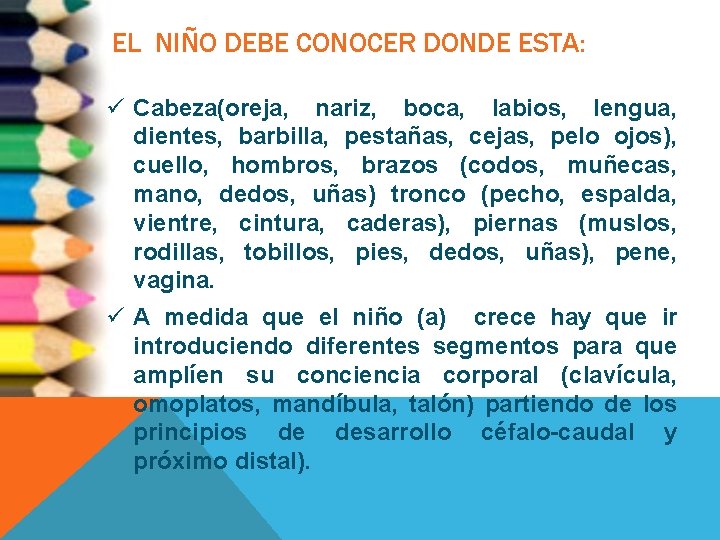 EL NIÑO DEBE CONOCER DONDE ESTA:

✓ Cabeza(oreja, nariz, boca, labios, lengua, dientes, barbilla, pestañas, cejas, pelo ojos), cuello, hombros, brazos (codos, muñecas, mano, dedos, uñas) tronco (pecho, espalda, vientre, cintura, caderas), piernas (muslos, rodillas, tobillos, pies, dedos, uñas), pene, vagina.

✓ A medida que el niño (a) crece hay que ir introduciendo diferentes segmentos para que amplíen su conciencia corporal (clavícula, omoplatos, mandíbula, talón) partiendo de los principios de desarrollo céfalo-caudal y próximo distal).